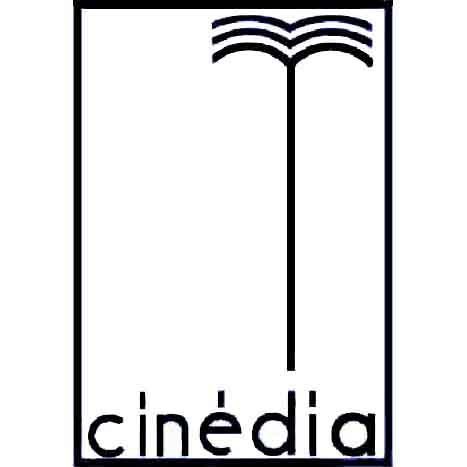 cinédia